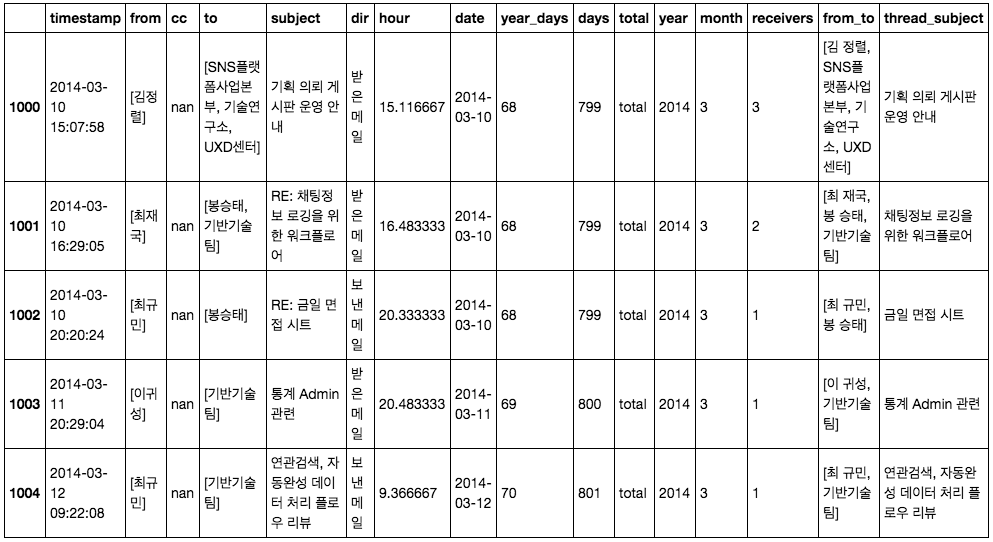 | | timestamp | from | cc | to | subject | dir | hour | date | year_days | days | total | year | month | receivers | from_to | thread_subject |
|---|---|---|---|---|---|---|---|---|---|---|---|---|---|---|---|---|
| 1000 | 2014-03-10 15:07:58 | [김정렬] | nan | [SNS플랫폼사업본부, 기술연구소, UXD센터] | 기획 의뢰 게시판 운영 안내 | 받은메일 | 15.116667 | 2014-03-10 | 68 | 799 | total | 2014 | 3 | 3 | [김 정렬, SNS플랫폼사업본부, 기술연구소, UXD센터] | 기획 의뢰 게시판 운영 안내 |
| 1001 | 2014-03-10 16:29:05 | [최재국] | nan | [봉승태, 기반기술팀] | RE: 채팅정보 로깅을 위한 워크플로어 | 받은메일 | 16.483333 | 2014-03-10 | 68 | 799 | total | 2014 | 3 | 2 | [최 재국, 봉 승태, 기반기술팀] | 채팅정보 로깅을 위한 워크플로어 |
| 1002 | 2014-03-10 20:20:24 | [최규민] | nan | [봉승태] | RE: 금일 면접 시트 | 보낸메일 | 20.333333 | 2014-03-10 | 68 | 799 | total | 2014 | 3 | 1 | [최 규민, 봉 승태] | 금일 면접 시트 |
| 1003 | 2014-03-11 20:29:04 | [이귀성] | nan | [기반기술팀] | 통계 Admin 관련 | 받은메일 | 20.483333 | 2014-03-11 | 69 | 800 | total | 2014 | 3 | 1 | [이 귀성, 기반기술팀] | 통계 Admin 관련 |
| 1004 | 2014-03-12 09:22:08 | [최규민] | nan | [기반기술팀] | 연관검색, 자동완성 데이터 처리 플로우 리뷰 | 보낸메일 | 9.366667 | 2014-03-12 | 70 | 801 | total | 2014 | 3 | 1 | [최 규민, 기반기술팀] | 연관검색, 자동완성 데이터 처리 플로우 리뷰 |